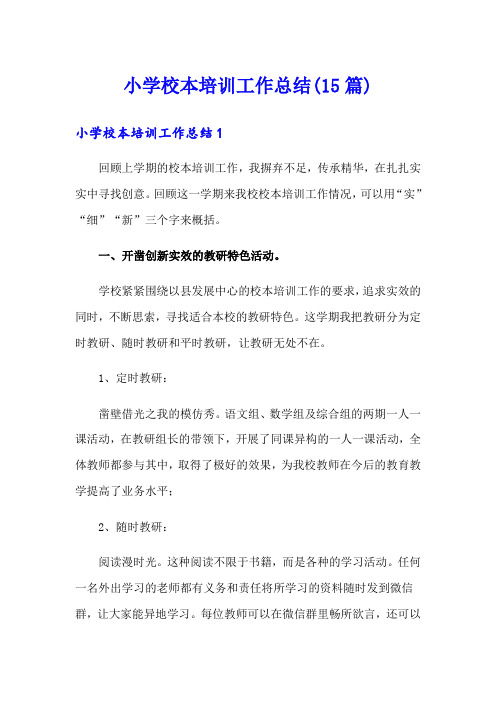 小学校本培训工作总结(15篇)

小学校本培训工作总结1

回顾上学期的校本培训工作，我摒弃不足，传承精华，在扎扎实实中寻找创意。回顾这一学期来我校校本培训工作情况，可以用“实”“细”“新”三个字来概括。

一、开凿创新实效的教研特色活动。

学校紧紧围绕以县发展中心的校本培训工作的要求，追求实效的同时，不断思索，寻找适合本校的教研特色。这学期我把教研分为定时教研、随时教研和平时教研，让教研无处不在。

1、定时教研：

凿壁借光之我的模仿秀。语文组、数学组及综合组的两期一人一课活动，在教研组长的带领下，开展了同课异构的一人一课活动，全体教师都参与其中，取得了极好的效果，为我校教师在今后的教育教学提高了业务水平；

2、随时教研：

阅读漫时光。这种阅读不限于书籍，而是各种的学习活动。任何一名外出学习的老师都有义务和责任将所学习的资料随时发到微信群，让大家能异地学习。每位教师可以在微信群里畅所欲言，还可以